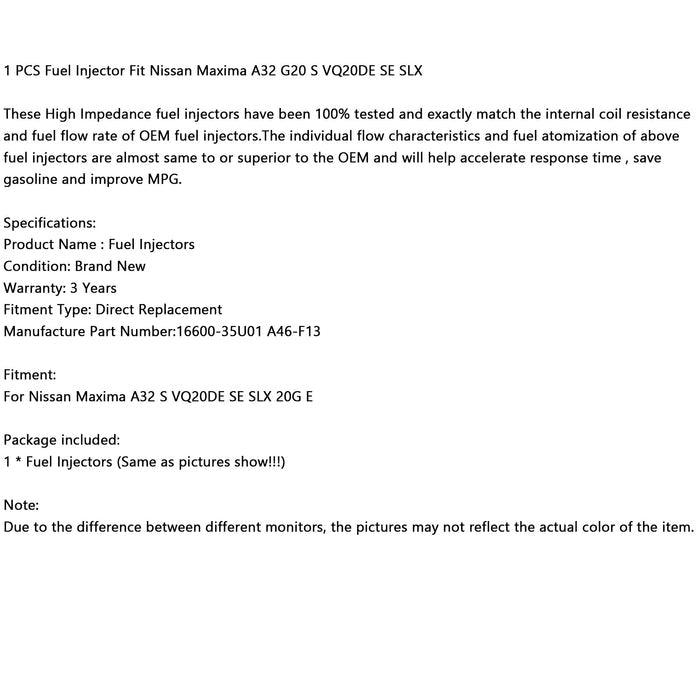 1 PCS Fuel Injector Fit Nissan Maxima A32 G20 S VQ20DE SE SLX

These High Impedance fuel injectors have been 100% tested and exactly match the internal coil resistance and fuel flow rate of OEM fuel injectors.The individual flow characteristics and fuel atomization of above fuel injectors are almost same to or superior to the OEM and will help accelerate response time , save gasoline and improve MPG.

Specifications:
Product Name : Fuel Injectors
Condition: Brand New
Warranty: 3 Years
Fitment Type: Direct Replacement
Manufacture Part Number:16600-35U01 A46-F13

Fitment:
For Nissan Maxima A32 S VQ20DE SE SLX 20G E

Package included:
1 * Fuel Injectors (Same as pictures show!!!)

Note:
Due to the difference between different monitors, the pictures may not reflect the actual color of the item.